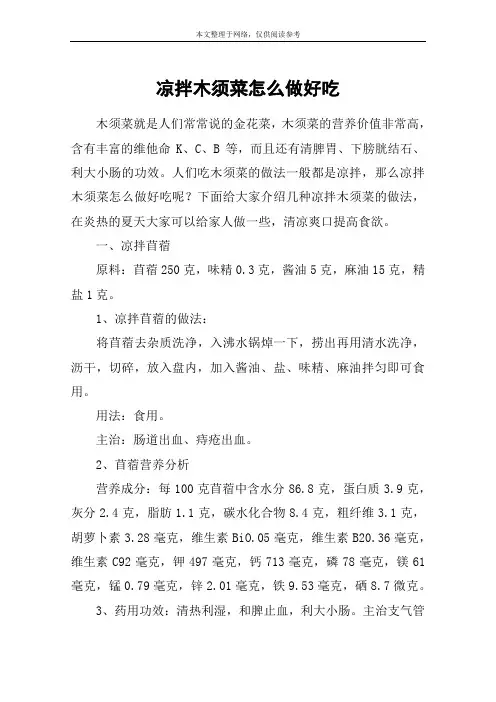 本文整理于网络，仅供阅读参考

凉拌木须菜怎么做好吃

木须菜就是人们常常说的金花菜，木须菜的营养价值非常高，含有丰富的维他命 K、C、B 等，而且还有清脾胃、下膀胱结石、利大小肠的功效。人们吃木须菜的做法一般都是凉拌，那么凉拌木须菜怎么做好吃呢？下面给大家介绍几种凉拌木须菜的做法，在炎热的夏天大家可以给家人做一些，清凉爽口提高食欲。

一、凉拌苜蓿

原料：苜蓿 250 克，味精 0.3 克，酱油 5 克，麻油 15 克，精盐 1 克。

1、凉拌苜蓿的做法：

将苜蓿去杂质洗净，入沸水锅焯一下，捞出再用清水洗净，沥干，切碎，放入盘内，加入酱油、盐、味精、麻油拌匀即可食用。

用法：食用。

主治：肠道出血、痔疮出血。

2、苜蓿营养分析

营养成分：每 100 克苜蓿中含水分 86.8 克，蛋白质 3.9 克，灰分 2.4 克，脂肪 1.1 克，碳水化合物 8.4 克，粗纤维 3.1 克，胡萝卜素 3.28 毫克，维生素 Bi0.05 毫克，维生素 B20.36 毫克，维生素 C92 毫克，钾 497 毫克，钙 713 毫克，磷 78 毫克，镁 61 毫克，锰 0.79 毫克，锌 2.01 毫克，铁 9.53 毫克，硒 8.7 微克。

3、药用功效：清热利湿，和脾止血，利大小肠。主治支气管